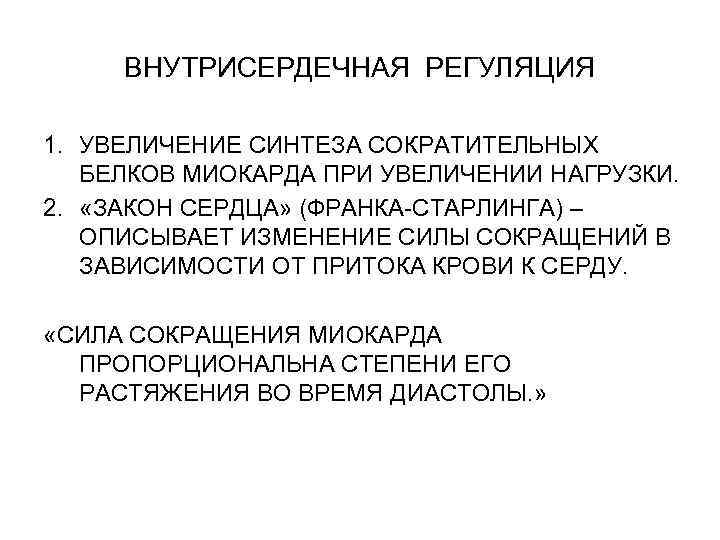 ВНУТРИСЕРДЕЧНАЯ РЕГУЛЯЦИЯ

1. УВЕЛИЧЕНИЕ СИНТЕЗА СОКРАТИТЕЛЬНЫХ БЕЛКОВ МИОКАРДА ПРИ УВЕЛИЧЕНИИ НАГРУЗКИ.
2. «ЗАКОН СЕРДЦА» (ФРАНКА-СТАРЛИНГА) – ОПИСЫВАЕТ ИЗМЕНЕНИЕ СИЛЫ СОКРАЩЕНИЙ В ЗАВИСИМОСТИ ОТ ПРИТОКА КРОВИ К СЕРДУ.

«СИЛА СОКРАЩЕНИЯ МИОКАРДА ПРОПОРЦИОНАЛЬНА СТЕПЕНИ ЕГО РАСТЯЖЕНИЯ ВО ВРЕМЯ ДИАСТОЛЫ.»